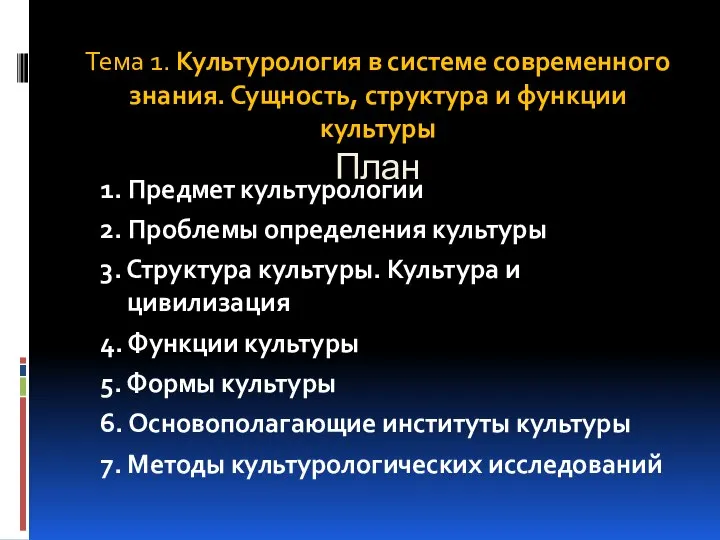 Тема 1. Культурология в системе современного знания. Сущность, структура и функции культуры

План

1. Предмет культурологии

2. Проблемы определения культуры

3. Структура культуры. Культура и цивилизация

4. Функции культуры

5. Формы культуры

6. Основополагающие институты культуры

7. Методы культурологических исследований